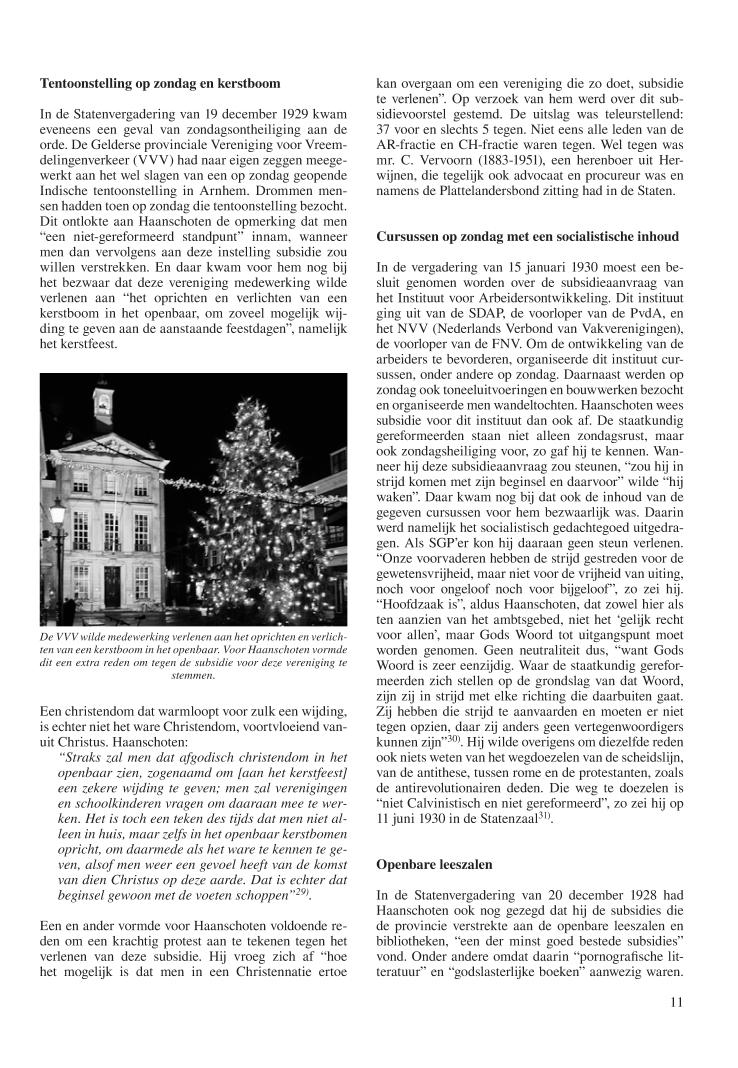 **Tentoonstelling op zondag en kerstboom**

In de Statenvergadering van 19 december 1929 kwam eveneens een geval van zondagsontheiliging aan de orde. De Gelderse provinciale Vereniging voor Vreemdelingenverkeer (VVV) had naar eigen zeggen meegewerkt aan het wel slagen van een op zondag geopende Indische tentoonstelling in Arnhem. Drommen mensen hadden toen op zondag die tentoonstelling bezocht. Dit ontlokte aan Haanschoten de opmerking dat men "een niet-gereformeerd standpunt" innam, wanneer men dan vervolgens aan deze instelling subsidie zou willen verstrekken. En daar kwam voor hem nog bij het bezwaar dat deze vereniging medewerking wilde verlenen aan "het oprichten en verlichten van een kerstboom in het openbaar, om zoveel mogelijk wijding te geven aan de aanstaande feestdagen", namelijk het kerstfeest.

De VVV wilde medewerking verlenen aan het oprichten en verlichten van een kerstboom in het openbaar. Voor Haanschoten vormde dit een extra reden om tegen de subsidie voor deze vereniging te stemmen.

Een christendom dat warmloopt voor zulk een wijding, is echter niet het ware Christendom, voortvloeiend vanuit Christus. Haanschoten:

"Straks zal men dat afgodisch christendom in het openbaar zien, zogenaamd om [aan het kerstfeest] een zekere wijding te geven; men zal verenigingen en schoolkinderen vragen om daaraan mee te werken. Het is toch een teken des tijds dat men niet alleen in huis, maar zelfs in het openbaar kerstbomen opricht, om daarmede als het ware te kennen te geven, alsof men weer een gevoel heeft van de komst van dien Christus op deze aarde. Dat is echter dat beginsel gewoon met de voeten schoppen"$^{29)}$.

Een en ander vormde voor Haanschoten voldoende reden om een krachtig protest aan te tekenen tegen het verlenen van deze subsidie. Hij vroeg zich af "hoe het mogelijk is dat men in een Christennatie ertoe kan overgaan om een vereniging die zo doet, subsidie te verlenen". Op verzoek van hem werd over dit subsidievoorstel gestemd. De uitslag was teleurstellend: 37 voor en slechts 5 tegen. Niet eens alle leden van de AR-fractie en CH-fractie waren tegen. Wel tegen was mr. C. Vervoorn (1883-1951), een herenboer uit Herwijnen, die tegelijk ook advocaat en procureur was en namens de Plattelandersbond zitting had in de Staten.

**Cursussen op zondag met een socialistische inhoud**

In de vergadering van 15 januari 1930 moest een besluit genomen worden over de subsidieaanvraag van het Instituut voor Arbeidersontwikkeling. Dit instituut ging uit van de SDAP, de voorloper van de PvdA, en het NVV (Nederlands Verbond van Vakverenigingen), de voorloper van de FNV. Om de ontwikkeling van de arbeiders te bevorderen, organiseerde dit instituut cursussen, onder andere op zondag. Daarnaast werden op zondag ook toneeluitvoeringen en bouwwerken bezocht en organiseerde men wandeltochten. Haanschoten wees subsidie voor dit instituut dan ook af. De staatkundig gereformeerden staan niet alleen zondagsrust, maar ook zondagsheiliging voor, zo gaf hij te kennen. Wanneer hij deze subsidieaanvraag zou steunen, "zou hij in strijd komen met zijn beginsel en daarvoor" wilde "hij waken". Daar kwam nog bij dat ook de inhoud van de gegeven cursussen voor hem bezwaarlijk was. Daarin werd namelijk het socialistisch gedachtegoed uitgedragen. Als SGP'er kon hij daaraan geen steun verlenen. "Onze voorvaderen hebben de strijd gestreden voor de gewetensvrijheid, maar niet voor de vrijheid van uiting, noch voor ongeloof noch voor bijgeloof", zo zei hij. "Hoofdzaak is", aldus Haanschoten, dat zowel hier als ten aanzien van het ambtsgebed, niet het 'gelijk recht voor allen', maar Gods Woord tot uitgangspunt moet worden genomen. Geen neutraliteit dus, "want Gods Woord is zeer eenzijdig. Waar de staatkundig gereformeerden zich stellen op de grondslag van dat Woord, zijn zij in strijd met elke richting die daarbuiten gaat. Zij hebben die strijd te aanvaarden en moeten er niet tegen opzien, daar zij anders geen vertegenwoordigers kunnen zijn"$^{30)}$. Hij wilde overigens om diezelfde reden ook niets weten van het wegdoezelen van de scheidslijn, van de antithese, tussen rome en de protestanten, zoals de antirevolutionairen deden. Die weg te doezelen is "niet Calvinistisch en niet gereformeerd", zo zei hij op 11 juni 1930 in de Statenzaal$^{31)}$.

**Openbare leeszalen**

In de Statenvergadering van 20 december 1928 had Haanschoten ook nog gezegd dat hij de subsidies die de provincie verstrekte aan de openbare leeszalen en bibliotheken, "een der minst goed bestede subsidies" vond. Onder andere omdat daarin "pornografische litteratuur" en "godslasterlijke boeken" aanwezig waren.

11